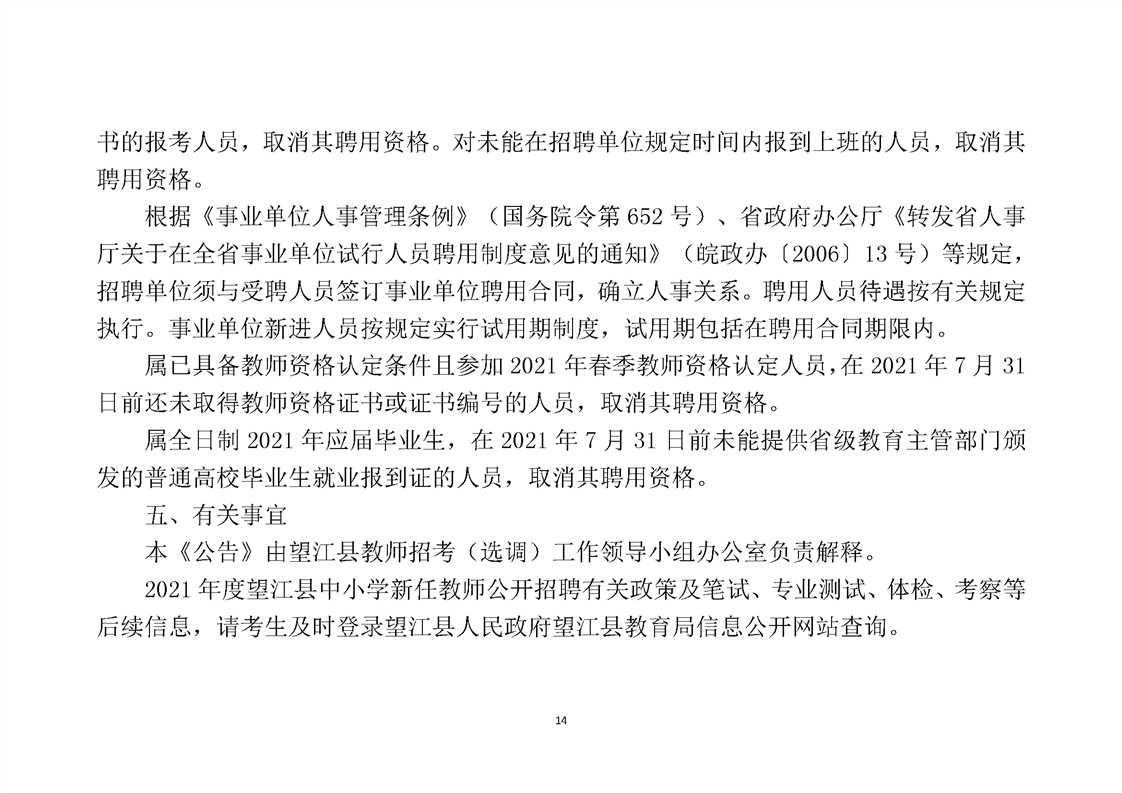 书的报考人员，取消其聘用资格。对未能在招聘单位规定时间内报到上班的人员，取消其聘用资格。

根据《事业单位人事管理条例》（国务院令第652号）、省政府办公厅《转发省人事厅关于在全省事业单位试行人员聘用制度意见的通知》（皖政办〔2006〕13号）等规定，招聘单位须与受聘人员签订事业单位聘用合同，确立人事关系。聘用人员待遇按有关规定执行。事业单位新进人员按规定实行试用期制度，试用期包括在聘用合同期限内。

属已具备教师资格认定条件且参加2021年春季教师资格认定人员，在2021年7月31日前还未取得教师资格证书或证书编号的人员，取消其聘用资格。

属全日制2021年应届毕业生，在2021年7月31日前未能提供省级教育主管部门颁发的普通高校毕业生就业报到证的人员，取消其聘用资格。

五、有关事宜

本《公告》由望江县教师招考（选调）工作领导小组办公室负责解释。

2021年度望江县中小学新任教师公开招聘有关政策及笔试、专业测试、体检、考察等后续信息，请考生及时登录望江县人民政府望江县教育局信息公开网站查询。

14